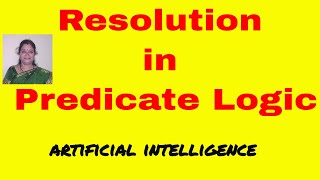 Resolution
in
Predicate Logic

ARTIFICIAL INTELLIGENCE